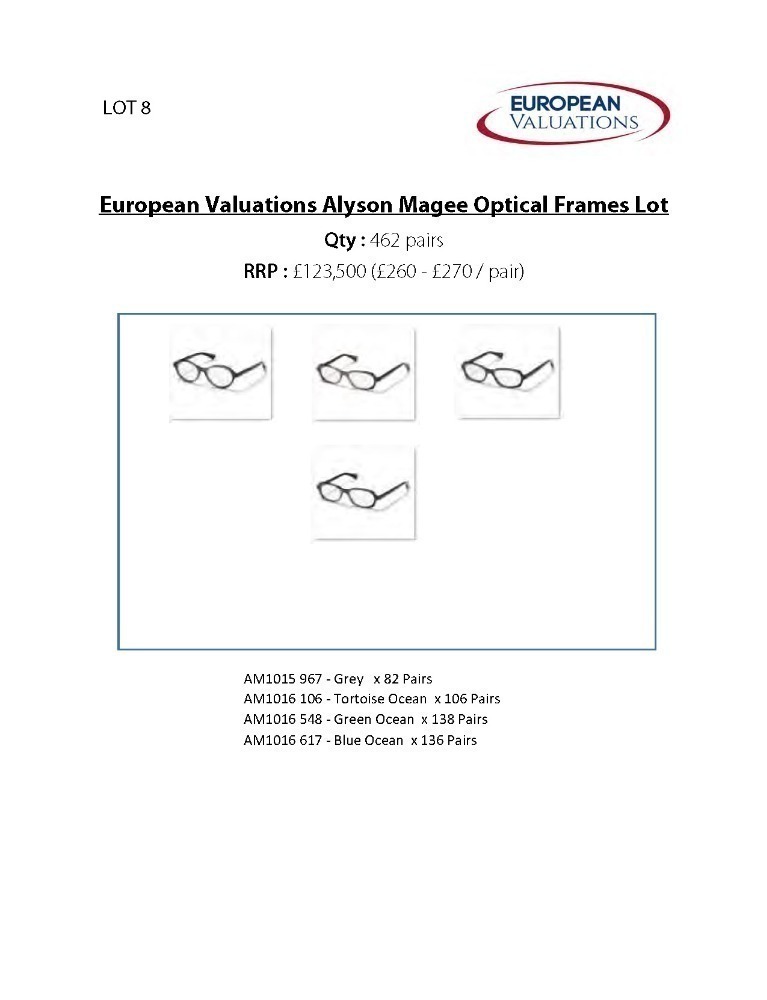 LOT 8

EUROPEAN VALUATIONS

European Valuations Alyson Magee Optical Frames Lot

Qty : 462 pairs

RRP : £123,500 (£260 - £270 / pair)

AM1015 967 - Grey x 82 Pairs
AM1016 106 - Tortoise Ocean x 106 Pairs
AM1016 548 - Green Ocean x 138 Pairs
AM1016 617 - Blue Ocean x 136 Pairs